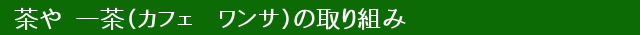 茶や 一茶(カフェ ワンサ)の取り組み